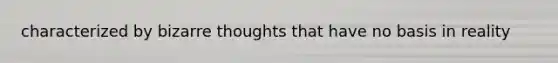 characterized by bizarre thoughts that have no basis in reality